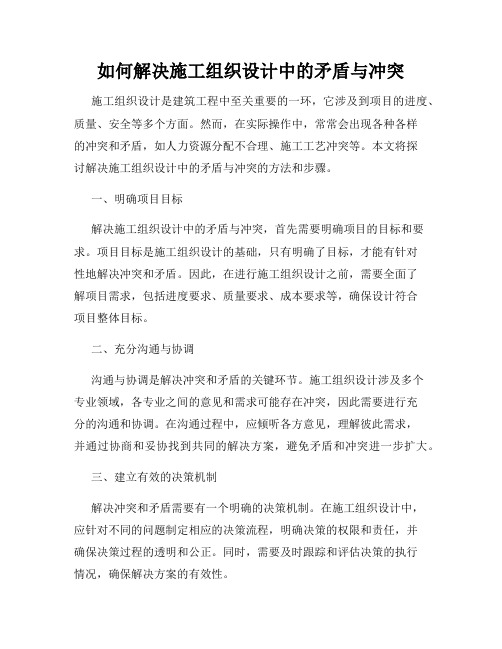 如何解决施工组织设计中的矛盾与冲突

施工组织设计是建筑工程中至关重要的一环，它涉及到项目的进度、质量、安全等多个方面。然而，在实际操作中，常常会出现各种各样的冲突和矛盾，如人力资源分配不合理、施工工艺冲突等。本文将探讨解决施工组织设计中的矛盾与冲突的方法和步骤。

一、明确项目目标

解决施工组织设计中的矛盾与冲突，首先需要明确项目的目标和要求。项目目标是施工组织设计的基础，只有明确了目标，才能有针对性地解决冲突和矛盾。因此，在进行施工组织设计之前，需要全面了解项目需求，包括进度要求、质量要求、成本要求等，确保设计符合项目整体目标。

二、充分沟通与协调

沟通与协调是解决冲突和矛盾的关键环节。施工组织设计涉及多个专业领域，各专业之间的意见和需求可能存在冲突，因此需要进行充分的沟通和协调。在沟通过程中，应倾听各方意见，理解彼此需求，并通过协商和妥协找到共同的解决方案，避免矛盾和冲突进一步扩大。

三、建立有效的决策机制

解决冲突和矛盾需要有一个明确的决策机制。在施工组织设计中，应针对不同的问题制定相应的决策流程，明确决策的权限和责任，并确保决策过程的透明和公正。同时，需要及时跟踪和评估决策的执行情况，确保解决方案的有效性。